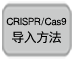 CRISPR/Cas9
导入方法